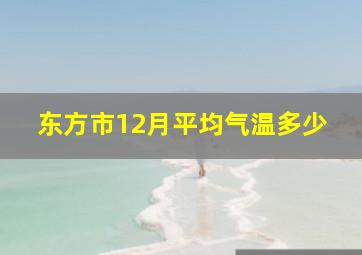 东方市12月平均气温多少